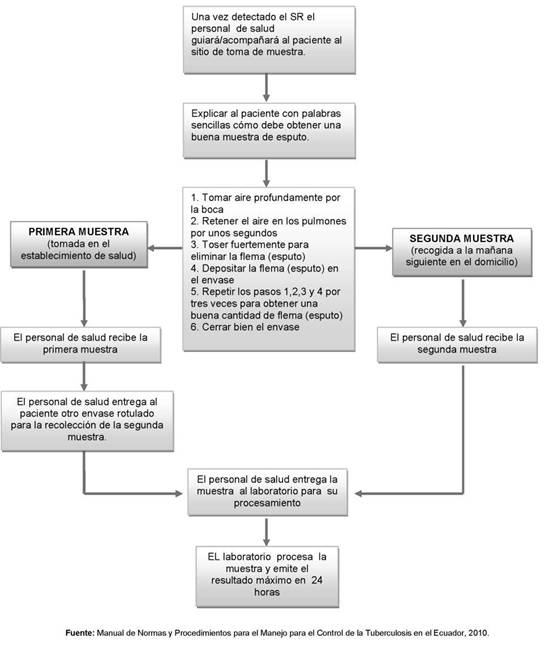 Una vez detectado el SR el personal de salud guiará/acompañará al paciente al sitio de toma de muestra.

Explicar al paciente con palabras sencillas cómo debe obtener una buena muestra de esputo.

1. Tomar aire profundamente por la boca
2. Retener el aire en los pulmones por unos segundos
3. Toser fuertemente para eliminar la flema (esputo)
4. Depositar la flema (esputo) en el envase
5. Repetir los pasos 1,2,3 y 4 por tres veces para obtener una buena cantidad de flema (esputo)
6. Cerrar bien el envase

PRIMERA MUESTRA
(tomada en el establecimiento de salud)

El personal de salud recibe la primera muestra

El personal de salud entrega al paciente otro envase rotulado para la recolección de la segunda muestra.

SEGUNDA MUESTRA
(recogida a la mañana siguiente en el domicilio)

El personal de salud recibe la segunda muestra

El personal de salud entrega la muestra al laboratorio para su procesamiento

EL laboratorio procesa la muestra y emite el resultado máximo en 24 horas

Fuente: Manual de Normas y Procedimientos para el Manejo para el Control de la Tuberculosis en el Ecuador, 2010.